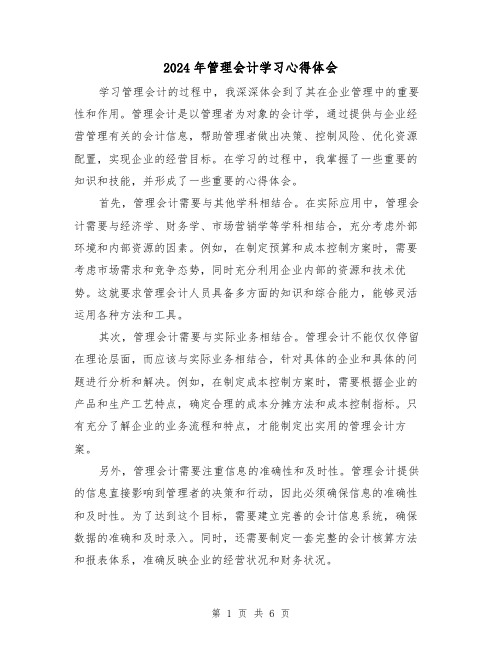 2024年管理会计学习心得体会

学习管理会计的过程中，我深深体会到了其在企业管理中的重要性和作用。管理会计是以管理者为对象的会计学，通过提供与企业经营管理有关的会计信息，帮助管理者做出决策、控制风险、优化资源配置，实现企业的经营目标。在学习的过程中，我掌握了一些重要的知识和技能，并形成了一些重要的心得体会。

首先，管理会计需要与其他学科相结合。在实际应用中，管理会计需要与经济学、财务学、市场营销学等学科相结合，充分考虑外部环境和内部资源的因素。例如，在制定预算和成本控制方案时，需要考虑市场需求和竞争态势，同时充分利用企业内部的资源和技术优势。这就要求管理会计人员具备多方面的知识和综合能力，能够灵活运用各种方法和工具。

其次，管理会计需要与实际业务相结合。管理会计不能仅仅停留在理论层面，而应该与实际业务相结合，针对具体的企业和具体的问题进行分析和解决。例如，在制定成本控制方案时，需要根据企业的产品和生产工艺特点，确定合理的成本分摊方法和成本控制指标。只有充分了解企业的业务流程和特点，才能制定出实用的管理会计方案。

另外，管理会计需要注重信息的准确性和及时性。管理会计提供的信息直接影响到管理者的决策和行动，因此必须确保信息的准确性和及时性。为了达到这个目标，需要建立完善的会计信息系统，确保数据的准确和及时录入。同时，还需要制定一套完整的会计核算方法和报表体系，准确反映企业的经营状况和财务状况。

第 1 页 共 6 页